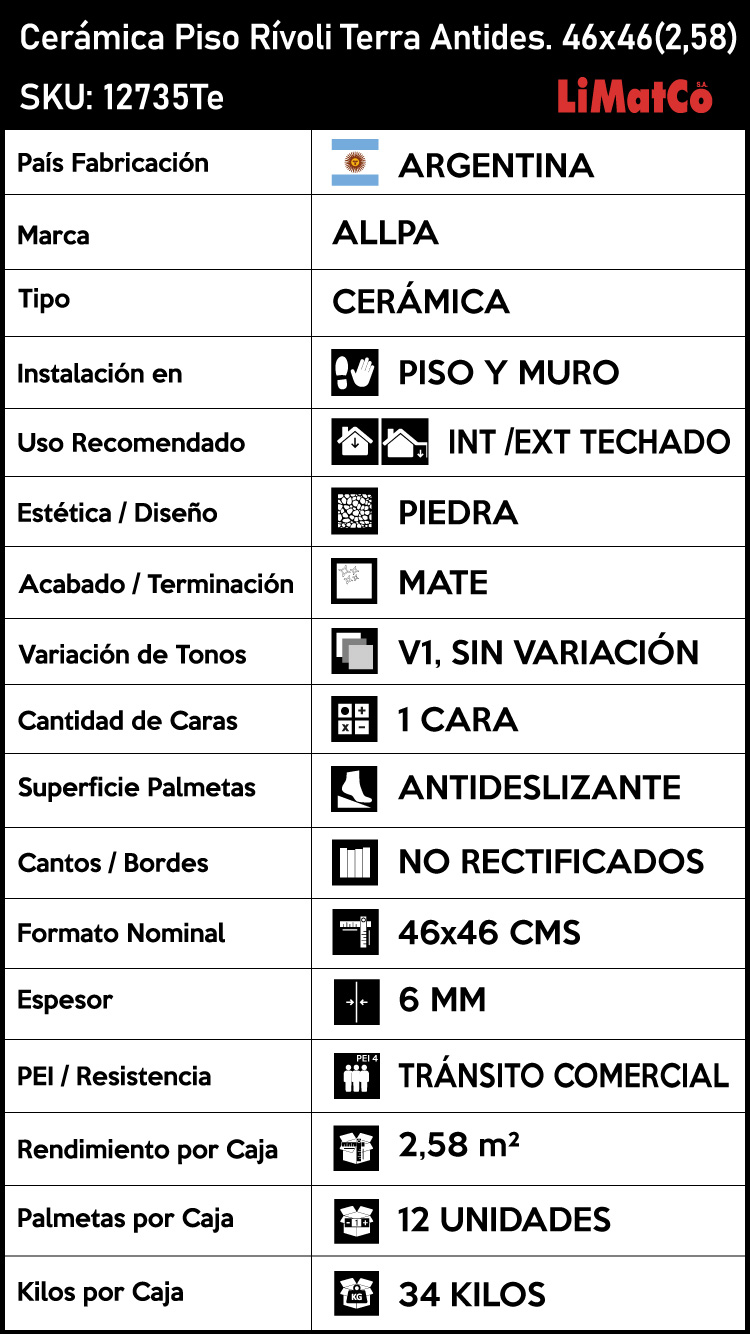 Cerámica Piso Rívoli Terra Antides. 46x46(2,58)
SKU: 12735Te
LiMatCo S.A.

| País Fabricación | ARGENTINA |
|---|---|
| Marca | ALLPA |
| Tipo | CERÁMICA |
| Instalación en | PISO Y MURO |
| Uso Recomendado | INT /EXT TECHADO |
| Estética / Diseño | PIEDRA |
| Acabado / Terminación | MATE |
| Variación de Tonos | V1, SIN VARIACIÓN |
| Cantidad de Caras | 1 CARA |
| Superficie Palmetas | ANTIDESLIZANTE |
| Cantos / Bordes | NO RECTIFICADOS |
| Formato Nominal | 46x46 CMS |
| Espesor | 6 MM |
| PEI / Resistencia | PEI 4 TRÁNSITO COMERCIAL |
| Rendimiento por Caja | 2,58 m² |
| Palmetas por Caja | 12 UNIDADES |
| Kilos por Caja | KG 34 KILOS |